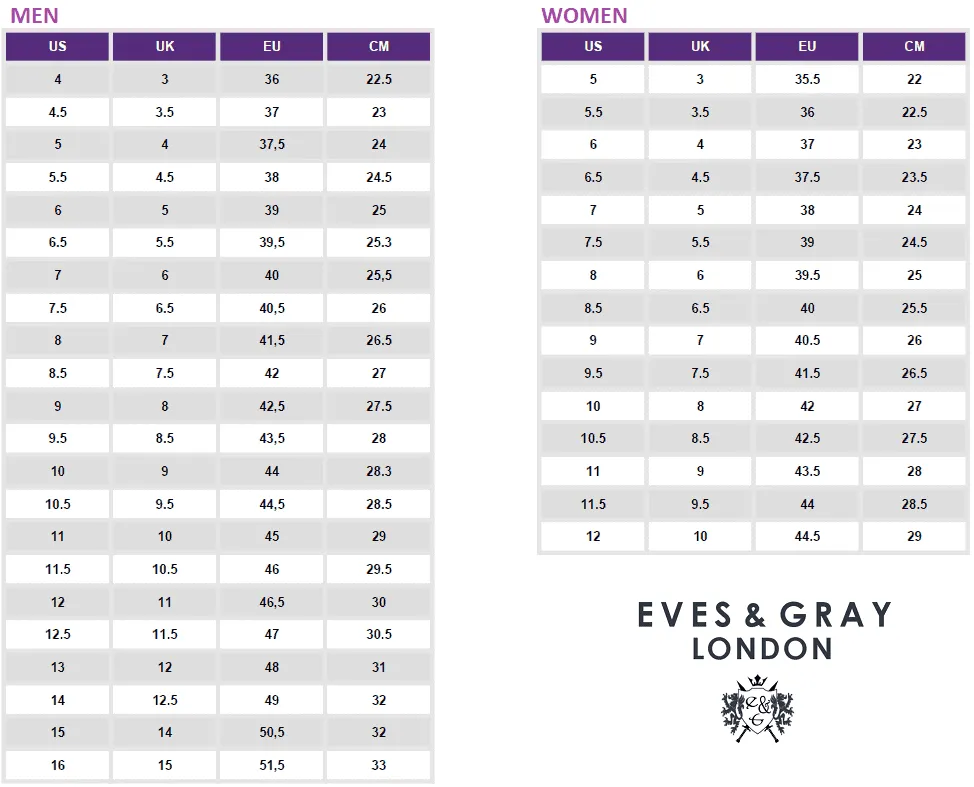 MEN

| US | UK | EU | CM |
|---|---|---|---|
| 4 | 3 | 36 | 22.5 |
| 4.5 | 3.5 | 37 | 23 |
| 5 | 4 | 37,5 | 24 |
| 5.5 | 4.5 | 38 | 24.5 |
| 6 | 5 | 39 | 25 |
| 6.5 | 5.5 | 39,5 | 25.3 |
| 7 | 6 | 40 | 25,5 |
| 7.5 | 6.5 | 40,5 | 26 |
| 8 | 7 | 41,5 | 26.5 |
| 8.5 | 7.5 | 42 | 27 |
| 9 | 8 | 42,5 | 27.5 |
| 9.5 | 8.5 | 43,5 | 28 |
| 10 | 9 | 44 | 28.3 |
| 10.5 | 9.5 | 44,5 | 28.5 |
| 11 | 10 | 45 | 29 |
| 11.5 | 10.5 | 46 | 29.5 |
| 12 | 11 | 46,5 | 30 |
| 12.5 | 11.5 | 47 | 30.5 |
| 13 | 12 | 48 | 31 |
| 14 | 12.5 | 49 | 32 |
| 15 | 14 | 50,5 | 32 |
| 16 | 15 | 51,5 | 33 |

WOMEN

| US | UK | EU | CM |
|---|---|---|---|
| 5 | 3 | 35.5 | 22 |
| 5.5 | 3.5 | 36 | 22.5 |
| 6 | 4 | 37 | 23 |
| 6.5 | 4.5 | 37.5 | 23.5 |
| 7 | 5 | 38 | 24 |
| 7.5 | 5.5 | 39 | 24.5 |
| 8 | 6 | 39.5 | 25 |
| 8.5 | 6.5 | 40 | 25.5 |
| 9 | 7 | 40.5 | 26 |
| 9.5 | 7.5 | 41.5 | 26.5 |
| 10 | 8 | 42 | 27 |
| 10.5 | 8.5 | 42.5 | 27.5 |
| 11 | 9 | 43.5 | 28 |
| 11.5 | 9.5 | 44 | 28.5 |
| 12 | 10 | 44.5 | 29 |

EVES & GRAY
LONDON
E&G